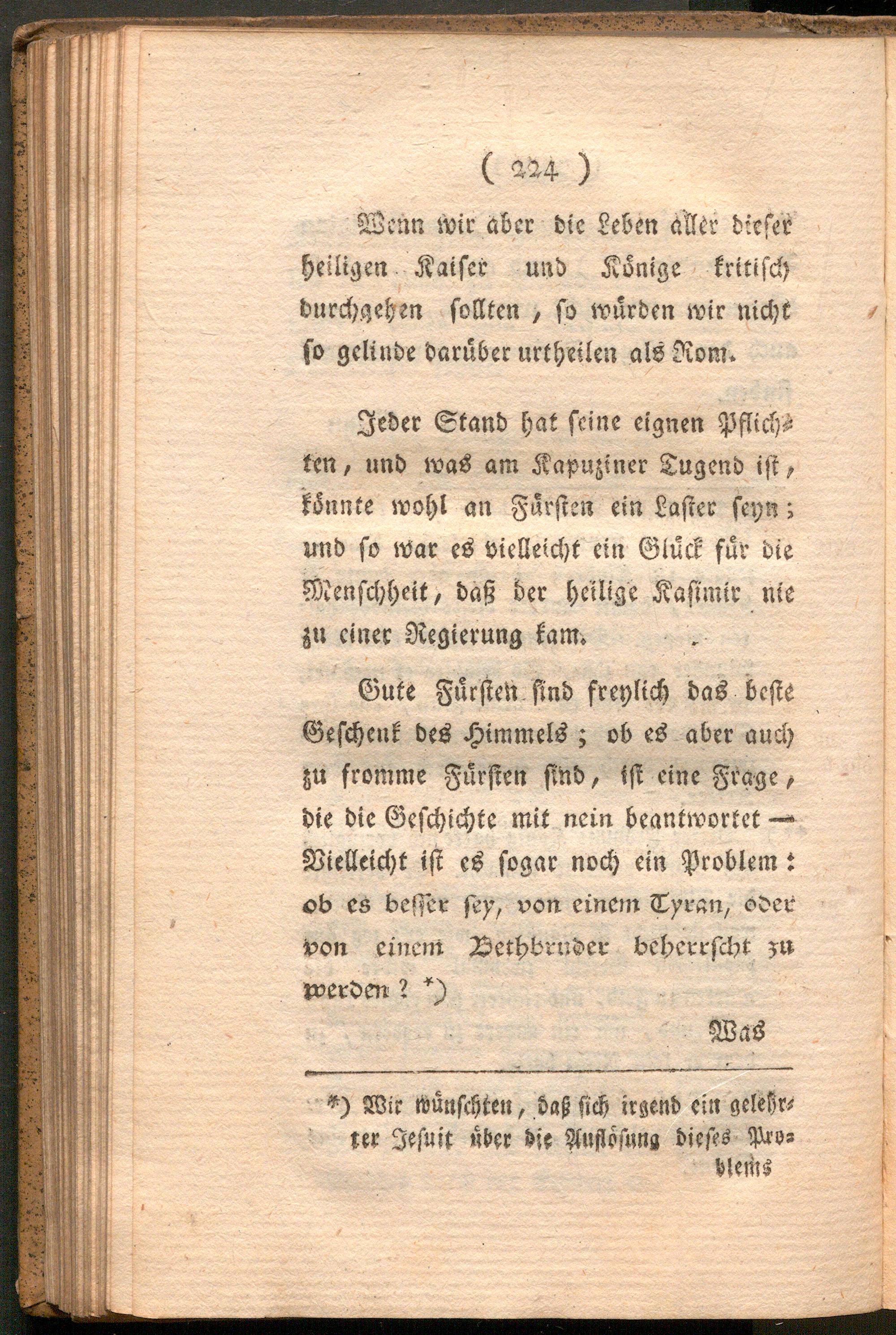 ( 224 )

Wenn wir aber die Leben aller dieser heiligen Kaiser und Könige kritisch durchgehen sollten, so würden wir nicht so gelinde darüber urtheilen als Rom.

Jeder Stand hat seine eignen Pflichten, und was am Kapuziner Tugend ist, könnte wohl an Fürsten ein Laster seyn; und so war es vielleicht ein Glück für die Menschheit, daß der heilige Kasimir nie zu einer Regierung kam.

Gute Fürsten sind freylich das beste Geschenk des Himmels; ob es aber auch zu fromme Fürsten sind, ist eine Frage, die die Geschichte mit nein beantwortet — Vielleicht ist es sogar noch ein Problem: ob es besser sey, von einem Tyran, oder von einem Bethbruder beherrscht zu werden? *)

Was

*) Wir wünschten, daß sich irgend ein gelehrter Jesuit über die Auflösung dieses Problems